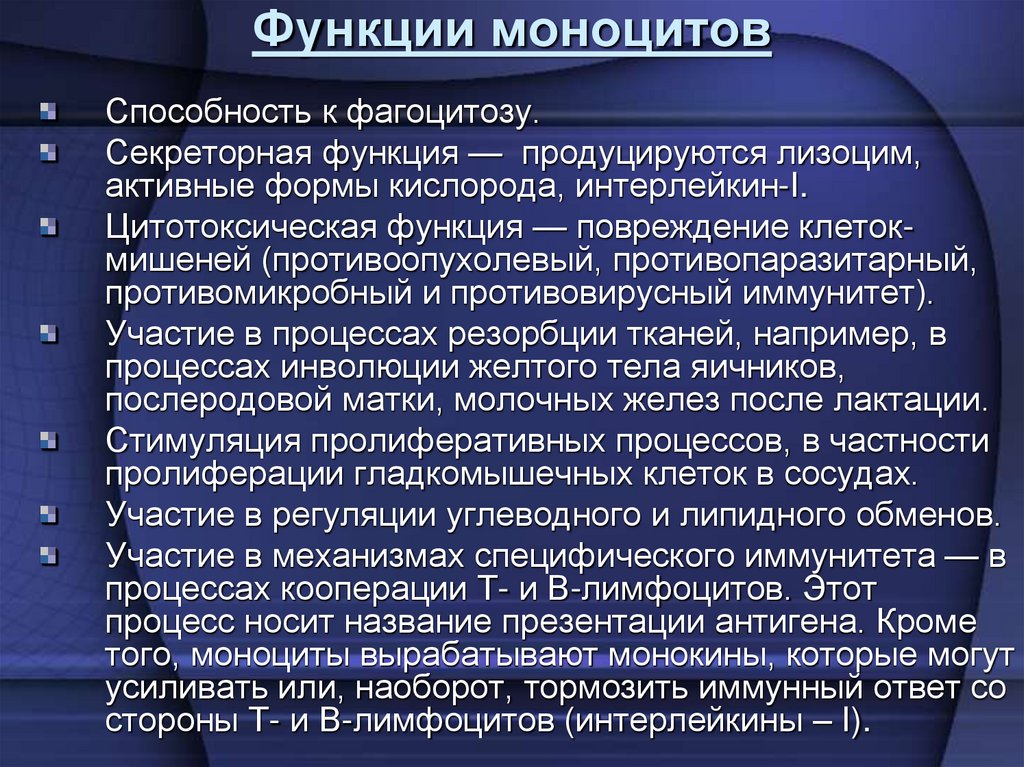 Функции моноцитов

Способность к фагоцитозу.

Секреторная функция — продуцируются лизоцим, активные формы кислорода, интерлейкин-I.

Цитотоксическая функция — повреждение клеток-мишеней (противоопухолевый, противопаразитарный, противомикробный и противовирусный иммунитет).

Участие в процессах резорбции тканей, например, в процессах инволюции желтого тела яичников, послеродовой матки, молочных желез после лактации.

Стимуляция пролиферативных процессов, в частности пролиферации гладкомышечных клеток в сосудах.

Участие в регуляции углеводного и липидного обменов.

Участие в механизмах специфического иммунитета — в процессах кооперации Т- и В-лимфоцитов. Этот процесс носит название презентации антигена. Кроме того, моноциты вырабатывают монокины, которые могут усиливать или, наоборот, тормозить иммунный ответ со стороны Т- и В-лимфоцитов (интерлейкины – I).